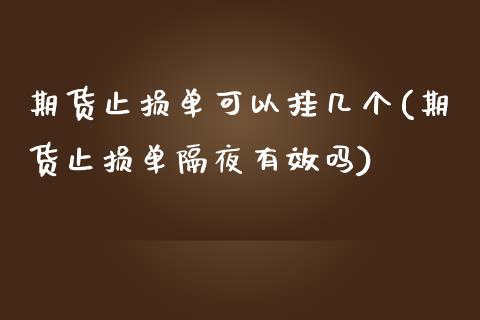 期货止损单可以挂几个(期货止损单隔夜有效吗)